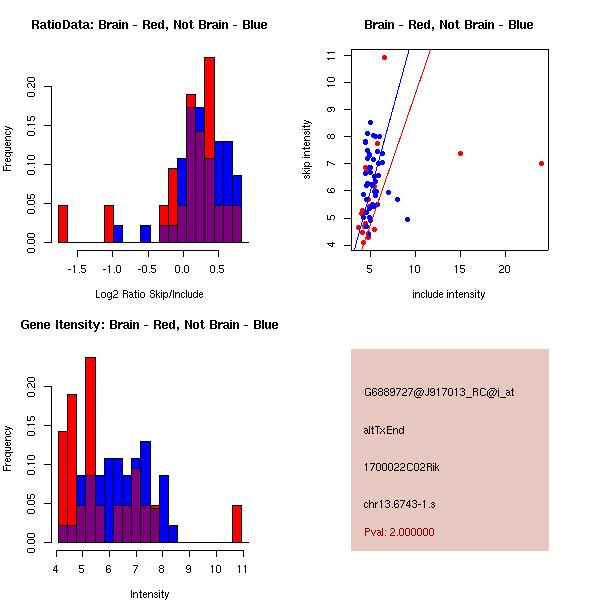 RatioData: Brain - Red, Not Brain - Blue

Frequency

0.00
0.05
0.10
0.15
0.20

-1.5
-1.0
-0.5
0.0
0.5

Log2 Ratio Skip/Include

Brain - Red, Not Brain - Blue

skip intensity

4
5
6
7
8
9
10
11

5
10
15
20

include intensity

Gene Itensity: Brain - Red, Not Brain - Blue

Frequency

0.00
0.05
0.10
0.15
0.20

4
5
6
7
8
9
10
11

Intensity

G6889727@J917013_RC@i_at

altTxEnd

1700022C02Rik

chr13.6743-1.s

Pval: 2.000000